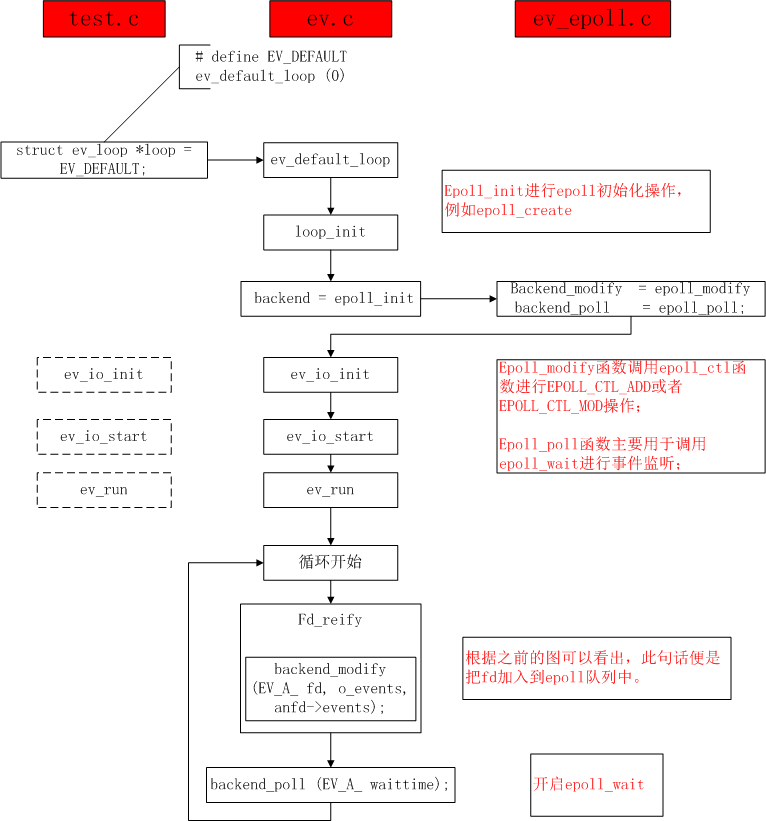 test.c

ev.c

ev_epoll.c

# define EV_DEFAULT
ev_default_loop (0)

struct ev_loop *loop = EV_DEFAULT;

ev_default_loop

Epoll_init进行epoll初始化操作，例如epoll_create

loop_init

backend = epoll_init

Backend_modify = epoll_modify
backend_poll = epoll_poll;

ev_io_init

ev_io_init

Epoll_modify函数调用epoll_ctl函数进行EPOLL_CTL_ADD或者EPOLL_CTL_MOD操作；

Epoll_poll函数主要用于调用epoll_wait进行事件监听；

ev_io_start

ev_io_start

ev_run

ev_run

循环开始

Fd_reify

backend_modify (EV_A_ fd, o_events, anfd->events);

根据之前的图可以看出，此句话便是把fd加入到epoll队列中。

backend_poll (EV_A_ waittime);

开启epoll_wait